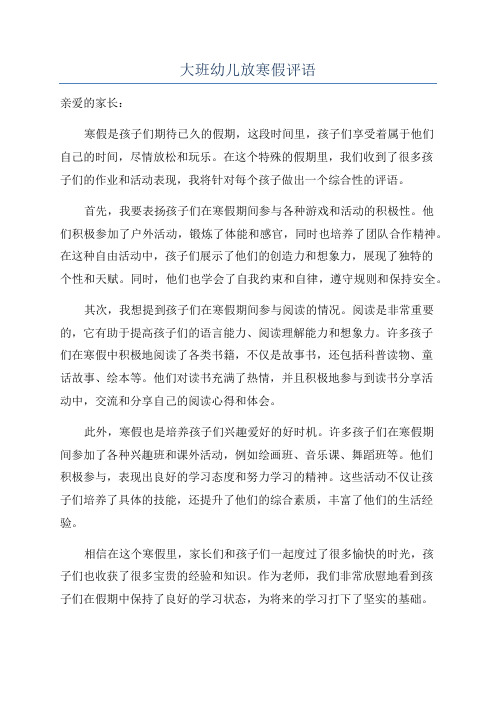 大班幼儿放寒假评语

亲爱的家长：

寒假是孩子们期待已久的假期，这段时间里，孩子们享受着属于他们自己的时间，尽情放松和玩乐。在这个特殊的假期里，我们收到了很多孩子们的作业和活动表现，我将针对每个孩子做出一个综合性的评语。

首先，我要表扬孩子们在寒假期间参与各种游戏和活动的积极性。他们积极参加了户外活动，锻炼了体能和感官，同时也培养了团队合作精神。在这种自由活动中，孩子们展示了他们的创造力和想象力，展现了独特的个性和天赋。同时，他们也学会了自我约束和自律，遵守规则和保持安全。

其次，我想提到孩子们在寒假期间参与阅读的情况。阅读是非常重要的，它有助于提高孩子们的语言能力、阅读理解能力和想象力。许多孩子们在寒假中积极地阅读了各类书籍，不仅是故事书，还包括科普读物、童话故事、绘本等。他们对读书充满了热情，并且积极地参与到读书分享活动中，交流和分享自己的阅读心得和体会。

此外，寒假也是培养孩子们兴趣爱好的好时机。许多孩子们在寒假期间参加了各种兴趣班和课外活动，例如绘画班、音乐课、舞蹈班等。他们积极参与，表现出良好的学习态度和努力学习的精神。这些活动不仅让孩子们培养了具体的技能，还提升了他们的综合素质，丰富了他们的生活经验。

相信在这个寒假里，家长们和孩子们一起度过了很多愉快的时光，孩子们也收获了很多宝贵的经验和知识。作为老师，我们非常欣慰地看到孩子们在假期中保持了良好的学习状态，为将来的学习打下了坚实的基础。